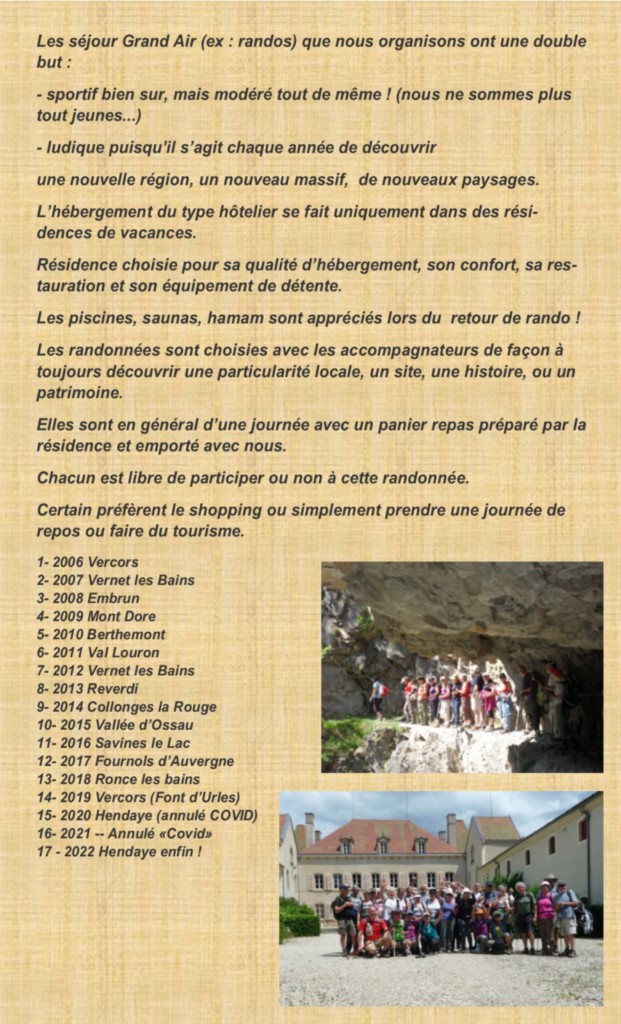 Les séjour Grand Air (ex : randos) que nous organisons ont une double but :

- sportif bien sur, mais modéré tout de même ! (nous ne sommes plus tout jeunes...)

- ludique puisqu'il s'agit chaque année de découvrir

une nouvelle région, un nouveau massif, de nouveaux paysages.

L'hébergement du type hôtelier se fait uniquement dans des résidences de vacances.

Résidence choisie pour sa qualité d'hébergement, son confort, sa restauration et son équipement de détente.

Les piscines, saunas, hamam sont appréciés lors du retour de rando !

Les randonnées sont choisies avec les accompagnateurs de façon à toujours découvrir une particularité locale, un site, une histoire, ou un patrimoine.

Elles sont en général d'une journée avec un panier repas préparé par la résidence et emporté avec nous.

Chacun est libre de participer ou non à cette randonnée.

Certain préfèrent le shopping ou simplement prendre une journée de repos ou faire du tourisme.

1- 2006 Vercors
2- 2007 Vernet les Bains
3- 2008 Embrun
4- 2009 Mont Dore
5- 2010 Berthemont
6- 2011 Val Louron
7- 2012 Vernet les Bains
8- 2013 Reverdi
9- 2014 Collonges la Rouge
10- 2015 Vallée d'Ossau
11- 2016 Savines le Lac
12- 2017 Fournols d'Auvergne
13- 2018 Ronce les bains
14- 2019 Vercors (Font d'Urles)
15- 2020 Hendaye (annulé COVID)
16- 2021 -- Annulé «Covid»
17 - 2022 Hendaye enfin !